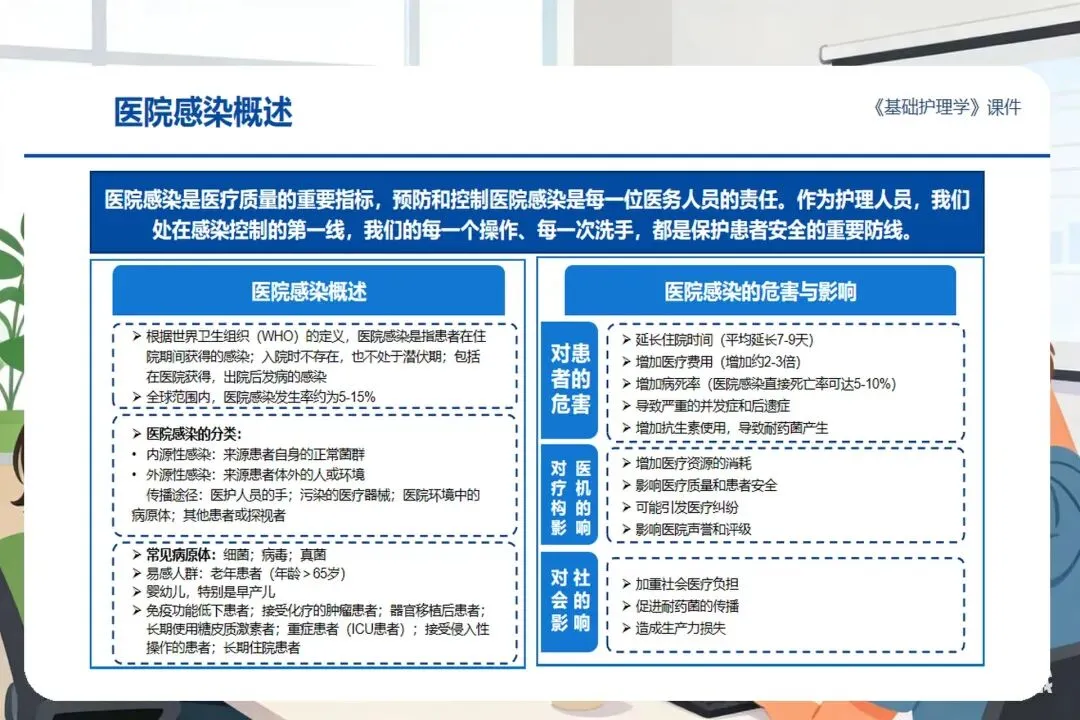 医院感染概述

《基础护理学》课件

医院感染是医疗质量的重要指标，预防和控制医院感染是每一位医务人员的责任。作为护理人员，我们处在感染控制的第一线，我们的每一个操作、每一次洗手，都是保护患者安全的重要防线。

医院感染概述

➢ 根据世界卫生组织（WHO）的定义，医院感染是指患者在住院期间获得的感染；入院时不存在，也不处于潜伏期；包括在医院获得，出院后发病的感染
➢ 全球范围内，医院感染发生率约为5-15%

➢ 医院感染的分类：
• 内源性感染：来源患者自身的正常菌群
• 外源性感染：来源患者体外的人或环境
传播途径：医护人员的手；污染的医疗器械；医院环境中的病原体；其他患者或探视者

➢ 常见病原体：细菌；病毒；真菌
➢ 易感人群：老年患者（年龄＞65岁）
➢ 婴幼儿，特别是早产儿
➢ 免疫功能低下患者；接受化疗的肿瘤患者；器官移植后患者；长期使用糖皮质激素者；重症患者（ICU患者）；接受侵入性操作的患者；长期住院患者

医院感染的危害与影响

对患者的危害
➢ 延长住院时间（平均延长7-9天）
➢ 增加医疗费用（增加约2-3倍）
➢ 增加病死率（医院感染直接死亡率可达5-10%）
➢ 导致严重的并发症和后遗症
➢ 增加抗生素使用，导致耐药菌产生

对医疗机构的影响
➢ 增加医疗资源的消耗
➢ 影响医疗质量和患者安全
➢ 可能引发医疗纠纷
➢ 影响医院声誉和评级

对社会的影响
➢ 加重社会医疗负担
➢ 促进耐药菌的传播
➢ 造成生产力损失